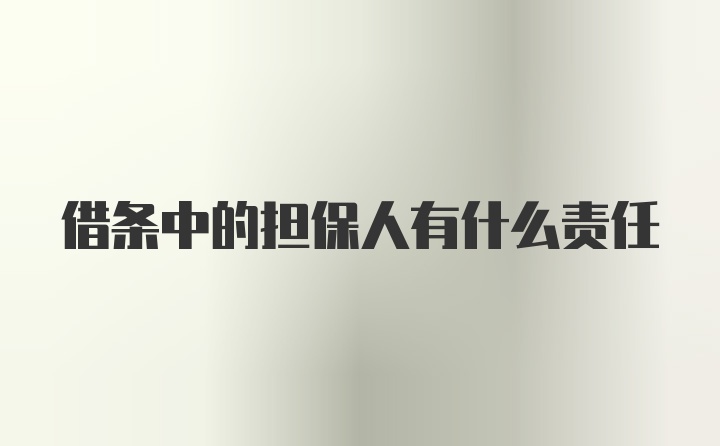 借条中的担保人有什么责任